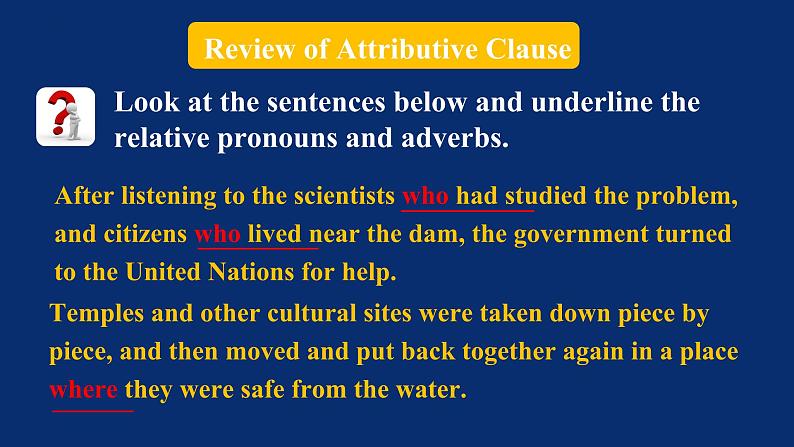 Review of Attributive Clause

Look at the sentences below and underline the relative pronouns and adverbs.

After listening to the scientists who had studied the problem, and citizens who lived near the dam, the government turned to the United Nations for help.

Temples and other cultural sites were taken down piece by piece, and then moved and put back together again in a place where they were safe from the water.